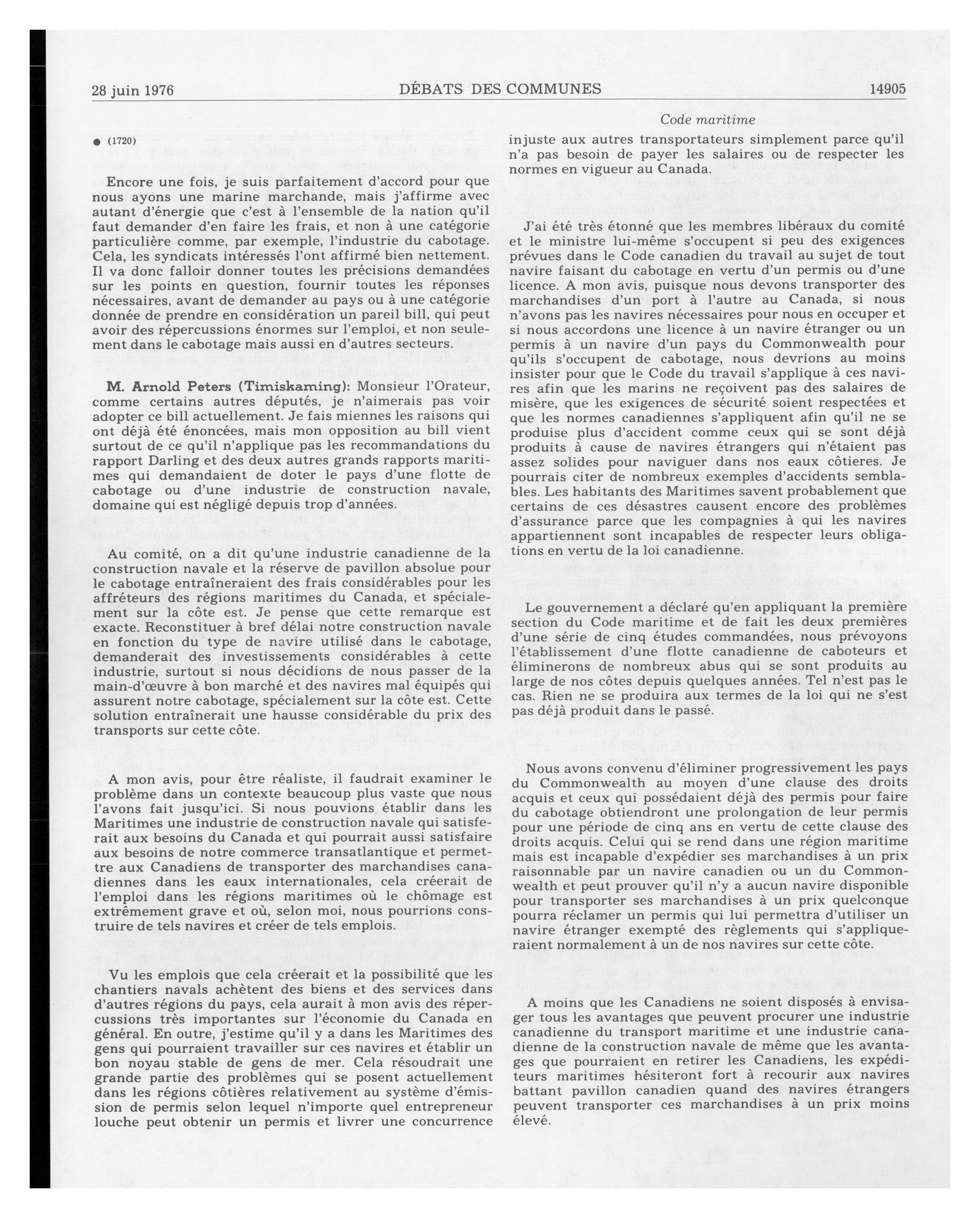 28 juin 1976 DÉBATS DES COMMUNES 14905

Code maritime

● (1720)

Encore une fois, je suis parfaitement d'accord pour que nous ayons une marine marchande, mais j'affirme avec autant d'énergie que c'est à l'ensemble de la nation qu'il faut demander d'en faire les frais, et non à une catégorie particulière comme, par exemple, l'industrie du cabotage. Cela, les syndicats intéressés l'ont affirmé bien nettement. Il va donc falloir donner toutes les précisions demandées sur les points en question, fournir toutes les réponses nécessaires, avant de demander au pays ou à une catégorie donnée de prendre en considération un pareil bill, qui peut avoir des répercussions énormes sur l'emploi, et non seulement dans le cabotage mais aussi en d'autres secteurs.

M. Arnold Peters (Timiskaming): Monsieur l'Orateur, comme certains autres députés, je n'aimerais pas voir adopter ce bill actuellement. Je fais miennes les raisons qui ont déjà été énoncées, mais mon opposition au bill vient surtout de ce qu'il n'applique pas les recommandations du rapport Darling et des deux autres grands rapports maritimes qui demandaient de doter le pays d'une flotte de cabotage ou d'une industrie de construction navale, domaine qui est négligé depuis trop d'années.

Au comité, on a dit qu'une industrie canadienne de la construction navale et la réserve de pavillon absolue pour le cabotage entraîneraient des frais considérables pour les affréteurs des régions maritimes du Canada, et spécialement sur la côte est. Je pense que cette remarque est exacte. Reconstituer à bref délai notre construction navale en fonction du type de navire utilisé dans le cabotage, demanderait des investissements considérables à cette industrie, surtout si nous décidions de nous passer de la main-d'œuvre à bon marché et des navires mal équipés qui assurent notre cabotage, spécialement sur la côte est. Cette solution entraînerait une hausse considérable du prix des transports sur cette côte.

A mon avis, pour être réaliste, il faudrait examiner le problème dans un contexte beaucoup plus vaste que nous l'avons fait jusqu'ici. Si nous pouvions établir dans les Maritimes une industrie de construction navale qui satisferait aux besoins du Canada et qui pourrait aussi satisfaire aux besoins de notre commerce transatlantique et permettre aux Canadiens de transporter des marchandises canadiennes dans les eaux internationales, cela créerait de l'emploi dans les régions maritimes où le chômage est extrêmement grave et où, selon moi, nous pourrions construire de tels navires et créer de tels emplois.

Vu les emplois que cela créerait et la possibilité que les chantiers navals achètent des biens et des services dans d'autres régions du pays, cela aurait à mon avis des répercussions très importantes sur l'économie du Canada en général. En outre, j'estime qu'il y a dans les Maritimes des gens qui pourraient travailler sur ces navires et établir un bon noyau stable de gens de mer. Cela résoudrait une grande partie des problèmes qui se posent actuellement dans les régions côtières relativement au système d'émission de permis selon lequel n'importe quel entrepreneur louche peut obtenir un permis et livrer une concurrence injuste aux autres transportateurs simplement parce qu'il n'a pas besoin de payer les salaires ou de respecter les normes en vigueur au Canada.

J'ai été très étonné que les membres libéraux du comité et le ministre lui-même s'occupent si peu des exigences prévues dans le Code canadien du travail au sujet de tout navire faisant du cabotage en vertu d'un permis ou d'une licence. A mon avis, puisque nous devons transporter des marchandises d'un port à l'autre au Canada, si nous n'avons pas les navires nécessaires pour nous en occuper et si nous accordons une licence à un navire étranger ou un permis à un navire d'un pays du Commonwealth pour qu'ils s'occupent de cabotage, nous devrions au moins insister pour que le Code du travail s'applique à ces navires afin que les marins ne reçoivent pas des salaires de misère, que les exigences de sécurité soient respectées et que les normes canadiennes s'appliquent afin qu'il ne se produise plus d'accident comme ceux qui se sont déjà produits à cause de navires étrangers qui n'étaient pas assez solides pour naviguer dans nos eaux côtieres. Je pourrais citer de nombreux exemples d'accidents semblables. Les habitants des Maritimes savent probablement que certains de ces désastres causent encore des problèmes d'assurance parce que les compagnies à qui les navires appartiennent sont incapables de respecter leurs obligations en vertu de la loi canadienne.

Le gouvernement a déclaré qu'en appliquant la première section du Code maritime et de fait les deux premières d'une série de cinq études commandées, nous prévoyons l'établissement d'une flotte canadienne de caboteurs et éliminerons de nombreux abus qui se sont produits au large de nos côtes depuis quelques années. Tel n'est pas le cas. Rien ne se produira aux termes de la loi qui ne s'est pas déjà produit dans le passé.

Nous avons convenu d'éliminer progressivement les pays du Commonwealth au moyen d'une clause des droits acquis et ceux qui possédaient déjà des permis pour faire du cabotage obtiendront une prolongation de leur permis pour une période de cinq ans en vertu de cette clause des droits acquis. Celui qui se rend dans une région maritime mais est incapable d'expédier ses marchandises à un prix raisonnable par un navire canadien ou un du Commonwealth et peut prouver qu'il n'y a aucun navire disponible pour transporter ses marchandises à un prix quelconque pourra réclamer un permis qui lui permettra d'utiliser un navire étranger exempté des règlements qui s'appliqueraient normalement à un de nos navires sur cette côte.

A moins que les Canadiens ne soient disposés à envisager tous les avantages que peuvent procurer une industrie canadienne du transport maritime et une industrie canadienne de la construction navale de même que les avantages que pourraient en retirer les Canadiens, les expéditeurs maritimes hésiteront fort à recourir aux navires battant pavillon canadien quand des navires étrangers peuvent transporter ces marchandises à un prix moins élevé.